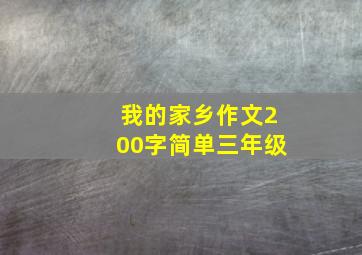 我的家乡作文200字简单三年级